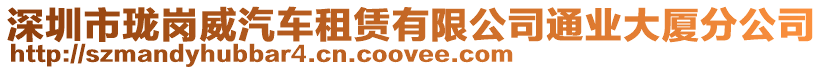 深圳市珑岗威汽车租赁有限公司通业大厦分公司
http://szmandyhubbar4.cn.coovee.com